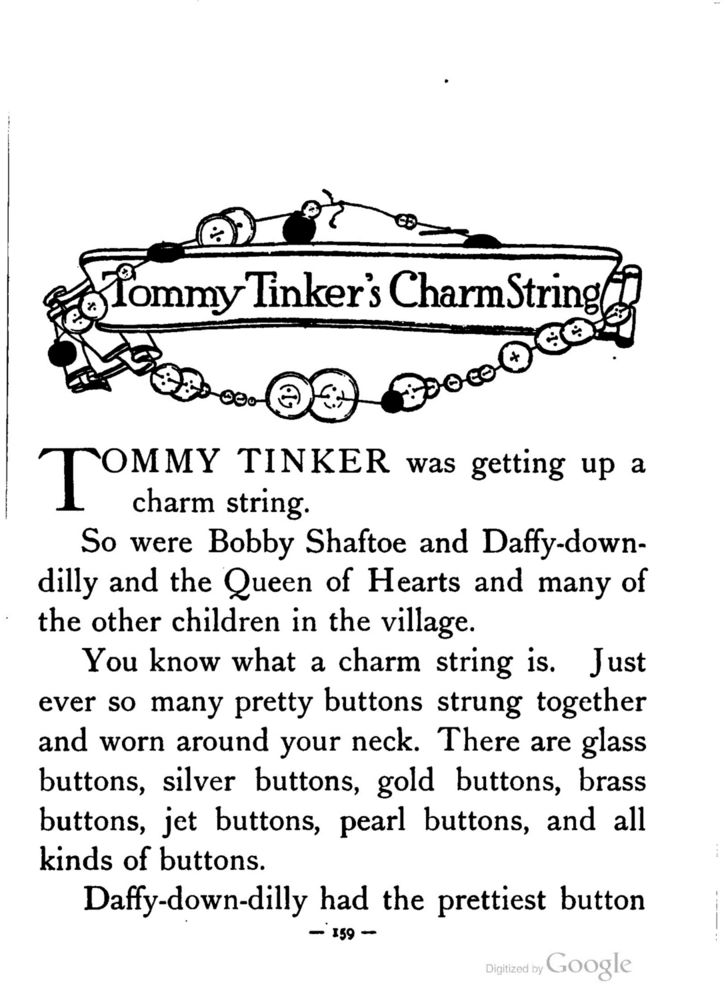 Tommy Tinker's Charm String

TOMMY TINKER was getting up a charm string.

So were Bobby Shaftoe and Daffy-down-dilly and the Queen of Hearts and many of the other children in the village.

You know what a charm string is. Just ever so many pretty buttons strung together and worn around your neck. There are glass buttons, silver buttons, gold buttons, brass buttons, jet buttons, pearl buttons, and all kinds of buttons.

Daffy-down-dilly had the prettiest button

— 159 —

Digitized by Google